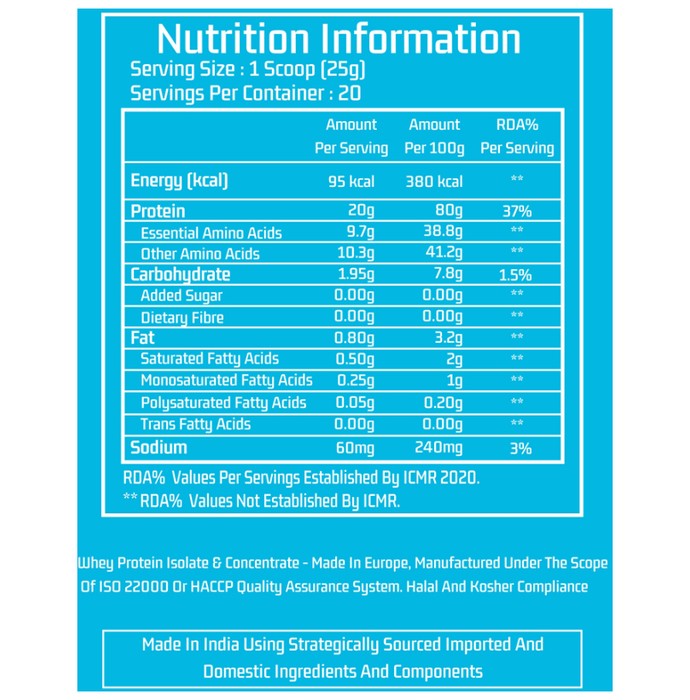 Nutrition Information
Serving Size : 1 Scoop (25g)
Servings Per Container : 20

| | Amount Per Serving | Amount Per 100g | RDA% Per Serving |
|---|---|---|---|
| Energy (kcal) | 95 kcal | 380 kcal | ** |
| Protein | 20g | 80g | 37% |
| Essential Amino Acids | 9.7g | 38.8g | ** |
| Other Amino Acids | 10.3g | 41.2g | ** |
| Carbohydrate | 1.95g | 7.8g | 1.5% |
| Added Sugar | 0.00g | 0.00g | ** |
| Dietary Fibre | 0.00g | 0.00g | ** |
| Fat | 0.80g | 3.2g | ** |
| Saturated Fatty Acids | 0.50g | 2g | ** |
| Monosaturated Fatty Acids | 0.25g | 1g | ** |
| Polysaturated Fatty Acids | 0.05g | 0.20g | ** |
| Trans Fatty Acids | 0.00g | 0.00g | ** |
| Sodium | 60mg | 240mg | 3% |

RDA% Values Per Servings Established By ICMR 2020.
** RDA% Values Not Established By ICMR.

Whey Protein Isolate & Concentrate - Made In Europe, Manufactured Under The Scope Of ISO 22000 Or HACCP Quality Assurance System. Halal And Kosher Compliance

Made In India Using Strategically Sourced Imported And Domestic Ingredients And Components